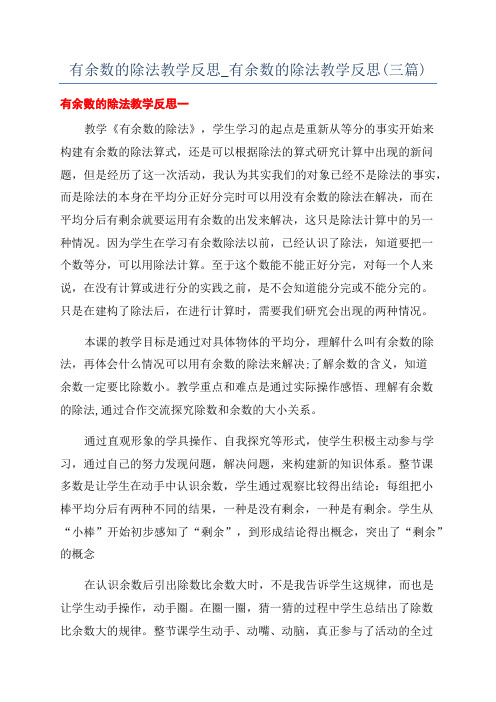 有余数的除法教学反思_有余数的除法教学反思(三篇)

有余数的除法教学反思一

教学《有余数的除法》，学生学习的起点是重新从等分的事实开始来构建有余数的除法算式，还是可以根据除法的算式研究计算中出现的新问题，但是经历了这一次活动，我认为其实我们的对象已经不是除法的事实，而是除法的本身在平均分正好分完时可以用没有余数的除法在解决，而在平均分后有剩余就要运用有余数的出发来解决，这只是除法计算中的另一种情况。因为学生在学习有余数除法以前，已经认识了除法，知道要把一个数等分，可以用除法计算。至于这个数能不能正好分完，对每一个人来说，在没有计算或进行分的实践之前，是不会知道能分完或不能分完的。只是在建构了除法后，在进行计算时，需要我们研究会出现的两种情况。

本课的教学目标是通过对具体物体的平均分，理解什么叫有余数的除法，再体会什么情况可以用有余数的除法来解决;了解余数的含义，知道余数一定要比除数小。教学重点和难点是通过实际操作感悟、理解有余数的除法,通过合作交流探究除数和余数的大小关系。

通过直观形象的学具操作、自我探究等形式，使学生积极主动参与学习，通过自己的努力发现问题，解决问题，来构建新的知识体系。整节课多数是让学生在动手中认识余数，学生通过观察比较得出结论：每组把小棒平均分后有两种不同的结果，一种是没有剩余，一种是有剩余。学生从“小棒”开始初步感知了“剩余”，到形成结论得出概念，突出了“剩余”的概念

在认识余数后引出除数比余数大时，不是我告诉学生这规律，而也是让学生动手操作，动手圈。在圈一圈，猜一猜的过程中学生总结出了除数比余数大的规律。整节课学生动手、动嘴、动脑，真正参与了活动的全过